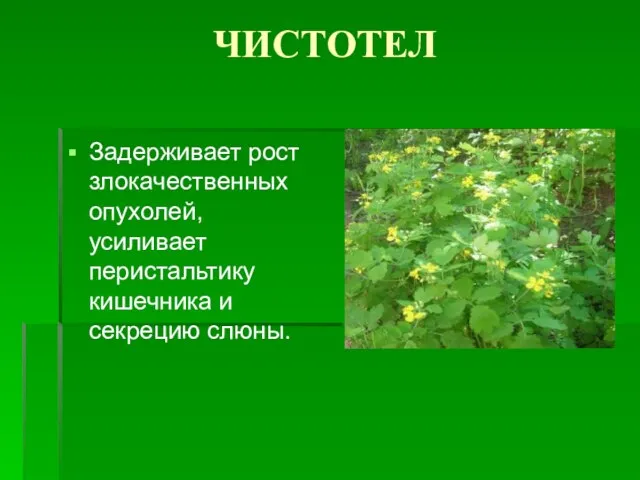 ЧИСТОТЕЛ

Задерживает рост злокачественных опухолей, усиливает перистальтику кишечника и секрецию слюны.